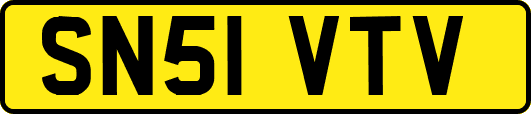 SN51 VTV